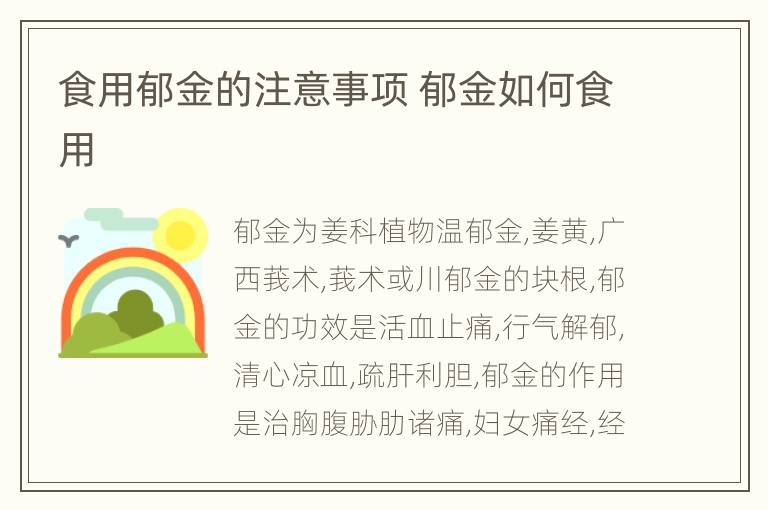 食用郁金的注意事项 郁金如何食用

郁金为姜科植物温郁金,姜黄,广西莪术,莪术或川郁金的块根,郁金的功效是活血止痛,行气解郁,清心凉血,疏肝利胆,郁金的作用是治胸腹胁肋诸痛,妇女痛经,经